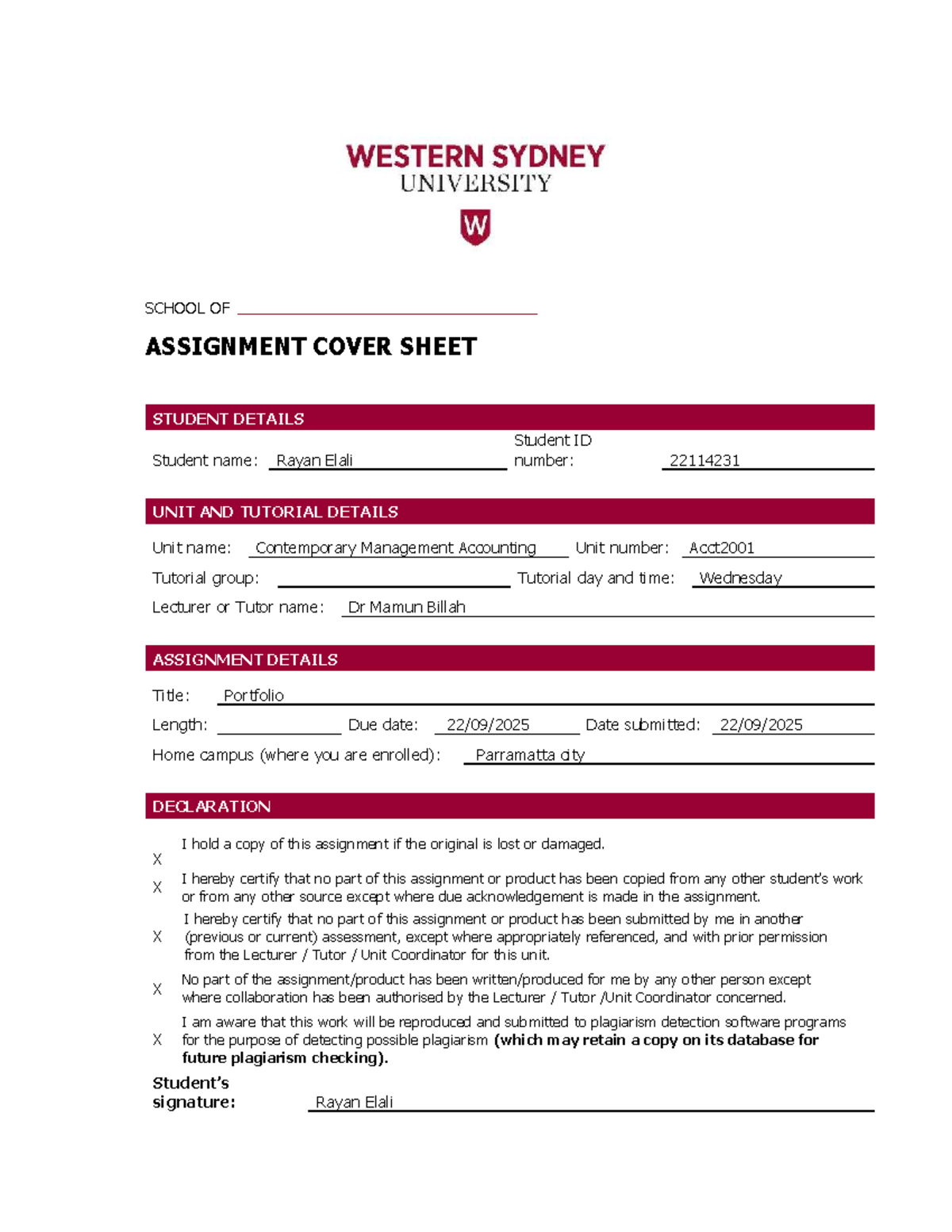 WESTERN SYDNEY
UNIVERSITY

W

SCHOOL OF ____

ASSIGNMENT COVER SHEET

STUDENT DETAILS

Student name: Rayan Elali
Student ID number: 22114231

UNIT AND TUTORIAL DETAILS

Unit name: Contemporary Management Accounting
Unit number: Acct2001
Tutorial group: ____
Tutorial day and time: Wednesday
Lecturer or Tutor name: Dr Mamun Billah

ASSIGNMENT DETAILS

Title: Portfolio
Length: ____
Due date: 22/09/2025
Date submitted: 22/09/2025
Home campus (where you are enrolled): Parramatta city

DECLARATION

X I hold a copy of this assignment if the original is lost or damaged.

X I hereby certify that no part of this assignment or product has been copied from any other student's work or from any other source except where due acknowledgement is made in the assignment.

X I hereby certify that no part of this assignment or product has been submitted by me in another (previous or current) assessment, except where appropriately referenced, and with prior permission from the Lecturer / Tutor / Unit Coordinator for this unit.

X No part of the assignment/product has been written/produced for me by any other person except where collaboration has been authorised by the Lecturer / Tutor /Unit Coordinator concerned.

X I am aware that this work will be reproduced and submitted to plagiarism detection software programs for the purpose of detecting possible plagiarism (which may retain a copy on its database for future plagiarism checking).

Student's signature: Rayan Elali